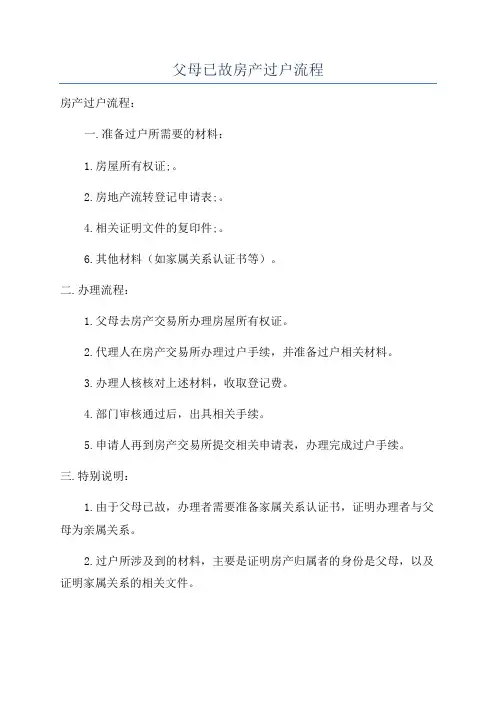 父母已故房产过户流程

房产过户流程：

一.准备过户所需要的材料：

1.房屋所有权证;。

2.房地产流转登记申请表;。

4.相关证明文件的复印件;。

6.其他材料（如家属关系认证书等）。

二.办理流程：

1.父母去房产交易所办理房屋所有权证。

2.代理人在房产交易所办理过户手续，并准备过户相关材料。

3.办理人核核对上述材料，收取登记费。

4.部门审核通过后，出具相关手续。

5.申请人再到房产交易所提交相关申请表，办理完成过户手续。

三.特别说明：

1.由于父母已故，办理者需要准备家属关系认证书，证明办理者与父母为亲属关系。

2.过户所涉及到的材料，主要是证明房产归属者的身份是父母，以及证明家属关系的相关文件。